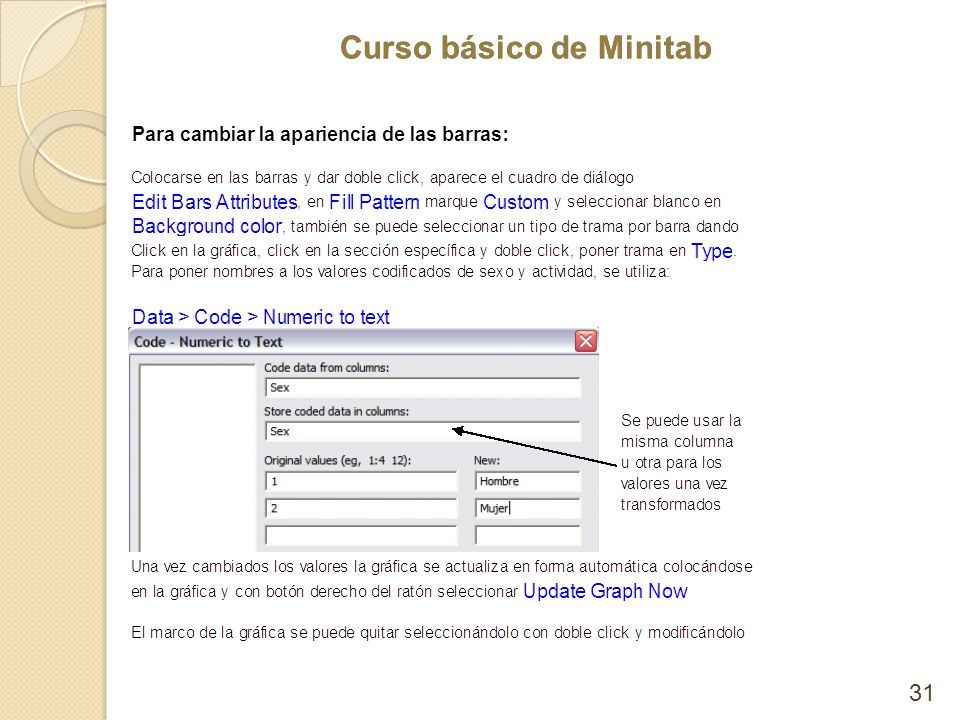 Curso básico de Minitab

Para cambiar la apariencia de las barras:

Colocarse en las barras y dar doble click, aparece el cuadro de diálogo Edit Bars Attributes, en Fill Pattern marque Custom y seleccionar blanco en Background color, también se puede seleccionar un tipo de trama por barra dando Click en la gráfica, click en la sección específica y doble click, poner trama en Type. Para poner nombres a los valores codificados de sexo y actividad, se utiliza:

Data > Code > Numeric to text

Code - Numeric to Text

Code data from columns:
Sex
Store coded data in columns:
Sex
Original values (eg, 1:4 12):
New:
1
Hombre
2
Mujer

Se puede usar la misma columna u otra para los valores una vez transformados

Una vez cambiados los valores la gráfica se actualiza en forma automática colocándose en la gráfica y con botón derecho del ratón seleccionar Update Graph Now

El marco de la gráfica se puede quitar seleccionándolo con doble click y modificándolo

31